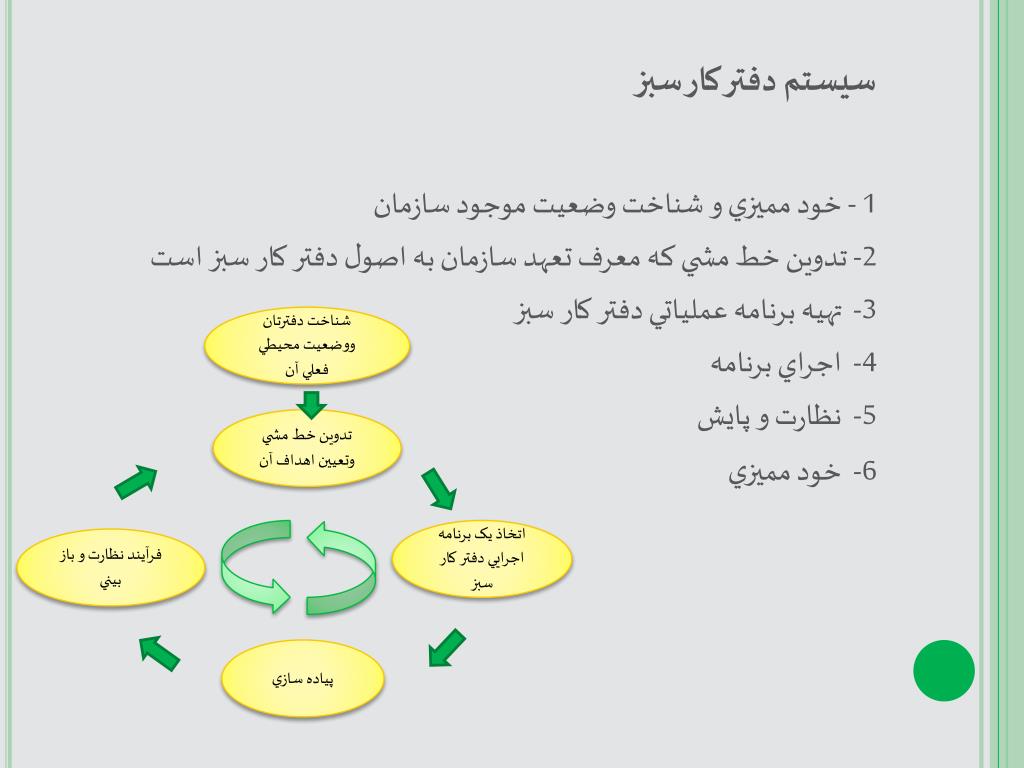 سيستم دفترکارسبز

1 - خود مميزي و شناخت وضعيت موجود سازمان

2- تدوين خط مشي که معرف تعهد سازمان به اصول دفتر کار سبز است

3- تهيه برنامه عملياتي دفتر کار سبز

4- اجراي برنامه

5- نظارت و پايش

6- خود مميزي

شناخت دفترتان ووضعيت محيطي فعلي آن

تدوين خط مشي وتعيين اهداف آن

اتخاذ يک برنامه اجرايي دفتر کار سبز

پياده سازي

فرآيند نظارت و باز بيني